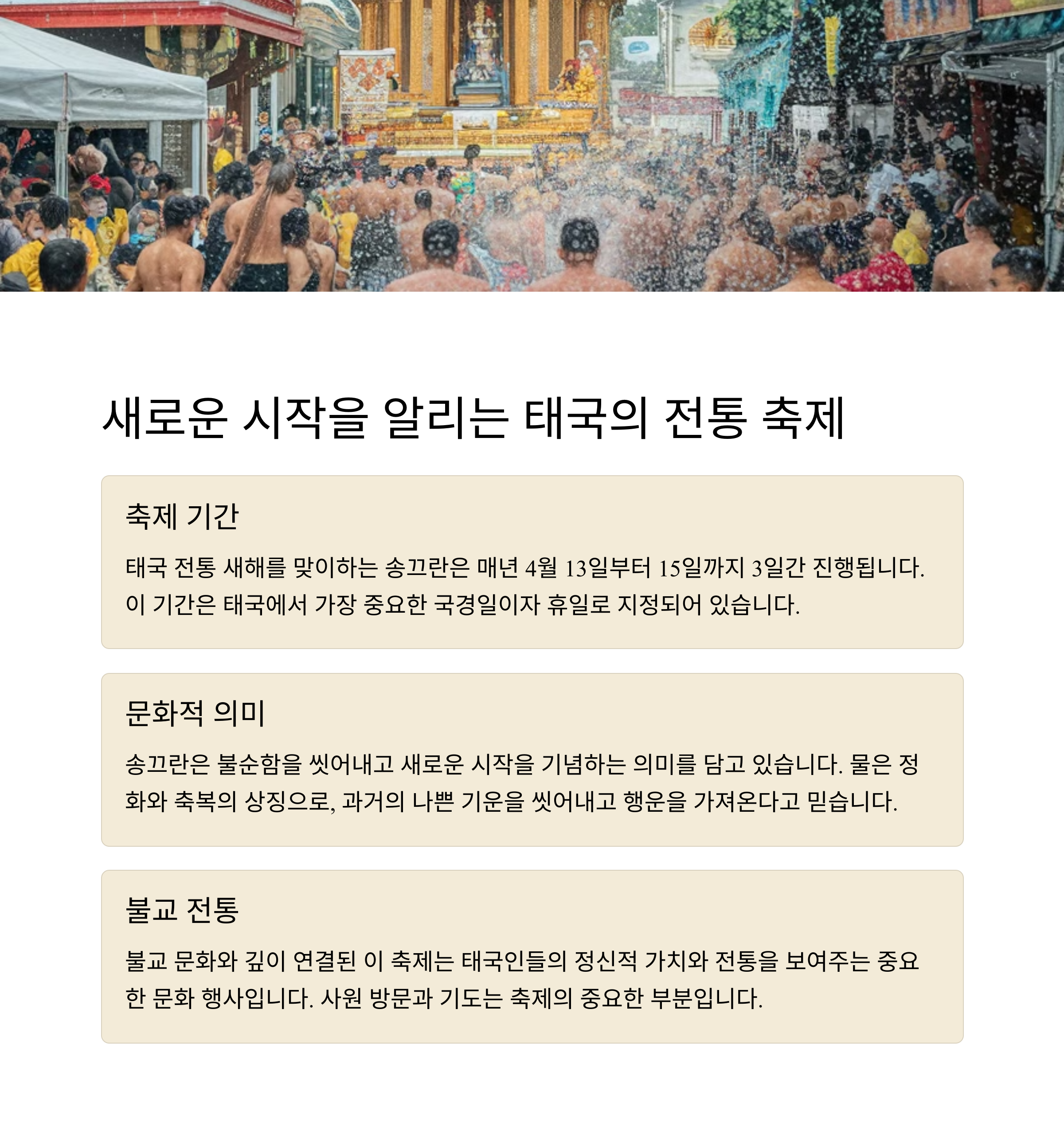 새로운 시작을 알리는 태국의 전통 축제

축제 기간

태국 전통 새해를 맞이하는 송끄란은 매년 4월 13일부터 15일까지 3일간 진행됩니다. 이 기간은 태국에서 가장 중요한 국경일이자 휴일로 지정되어 있습니다.

문화적 의미

송끄란은 불순함을 씻어내고 새로운 시작을 기념하는 의미를 담고 있습니다. 물은 정화와 축복의 상징으로, 과거의 나쁜 기운을 씻어내고 행운을 가져온다고 믿습니다.

불교 전통

불교 문화와 깊이 연결된 이 축제는 태국인들의 정신적 가치와 전통을 보여주는 중요한 문화 행사입니다. 사원 방문과 기도는 축제의 중요한 부분입니다.